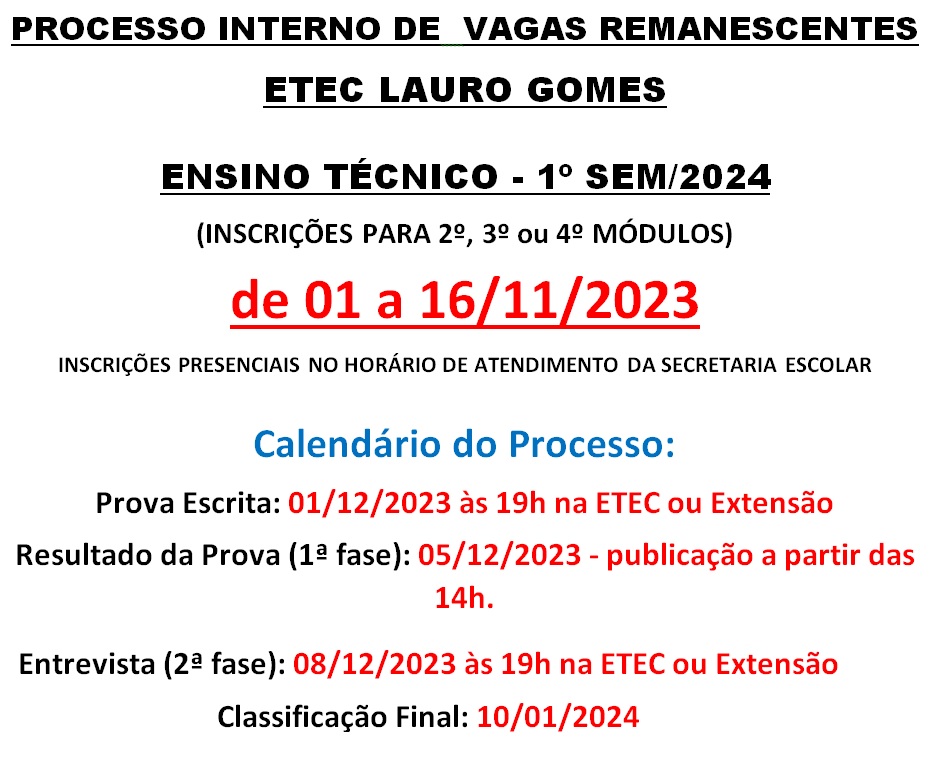 PROCESSO INTERNO DE VAGAS REMANESCENTES

ETEC LAURO GOMES

ENSINO TÉCNICO - 1º SEM/2024

(INSCRIÇÕES PARA 2º, 3º ou 4º MÓDULOS)

de 01 a 16/11/2023

INSCRIÇÕES PRESENCIAIS NO HORÁRIO DE ATENDIMENTO DA SECRETARIA ESCOLAR

Calendário do Processo:

Prova Escrita: 01/12/2023 às 19h na ETEC ou Extensão

Resultado da Prova (1ª fase): 05/12/2023 - publicação a partir das 14h.

Entrevista (2ª fase): 08/12/2023 às 19h na ETEC ou Extensão

Classificação Final: 10/01/2024